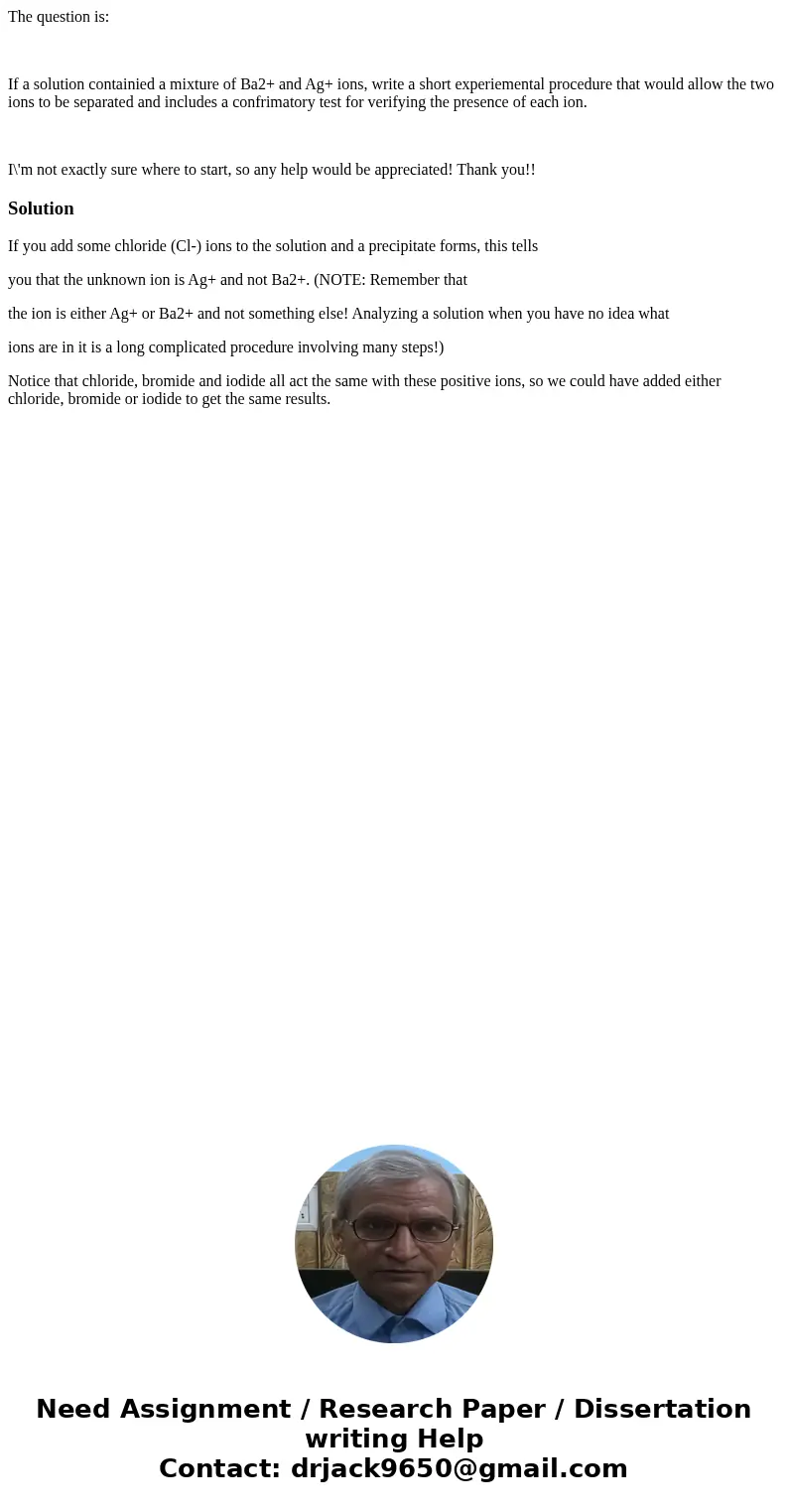 The question is:

If a solution containied a mixture of Ba2+ and Ag+ ions, write a short experiemental procedure that would allow the two ions to be separated and includes a confrimatory test for verifying the presence of each ion.

I\'m not exactly sure where to start, so any help would be appreciated! Thank you!!

Solution

If you add some chloride (Cl-) ions to the solution and a precipitate forms, this tells

you that the unknown ion is Ag+ and not Ba2+. (NOTE: Remember that

the ion is either Ag+ or Ba2+ and not something else! Analyzing a solution when you have no idea what

ions are in it is a long complicated procedure involving many steps!)

Notice that chloride, bromide and iodide all act the same with these positive ions, so we could have added either chloride, bromide or iodide to get the same results.

Need Assignment / Research Paper / Dissertation writing Help
Contact: drjack9650@gmail.com